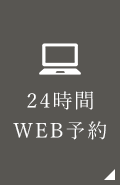 24時間
WEB予約